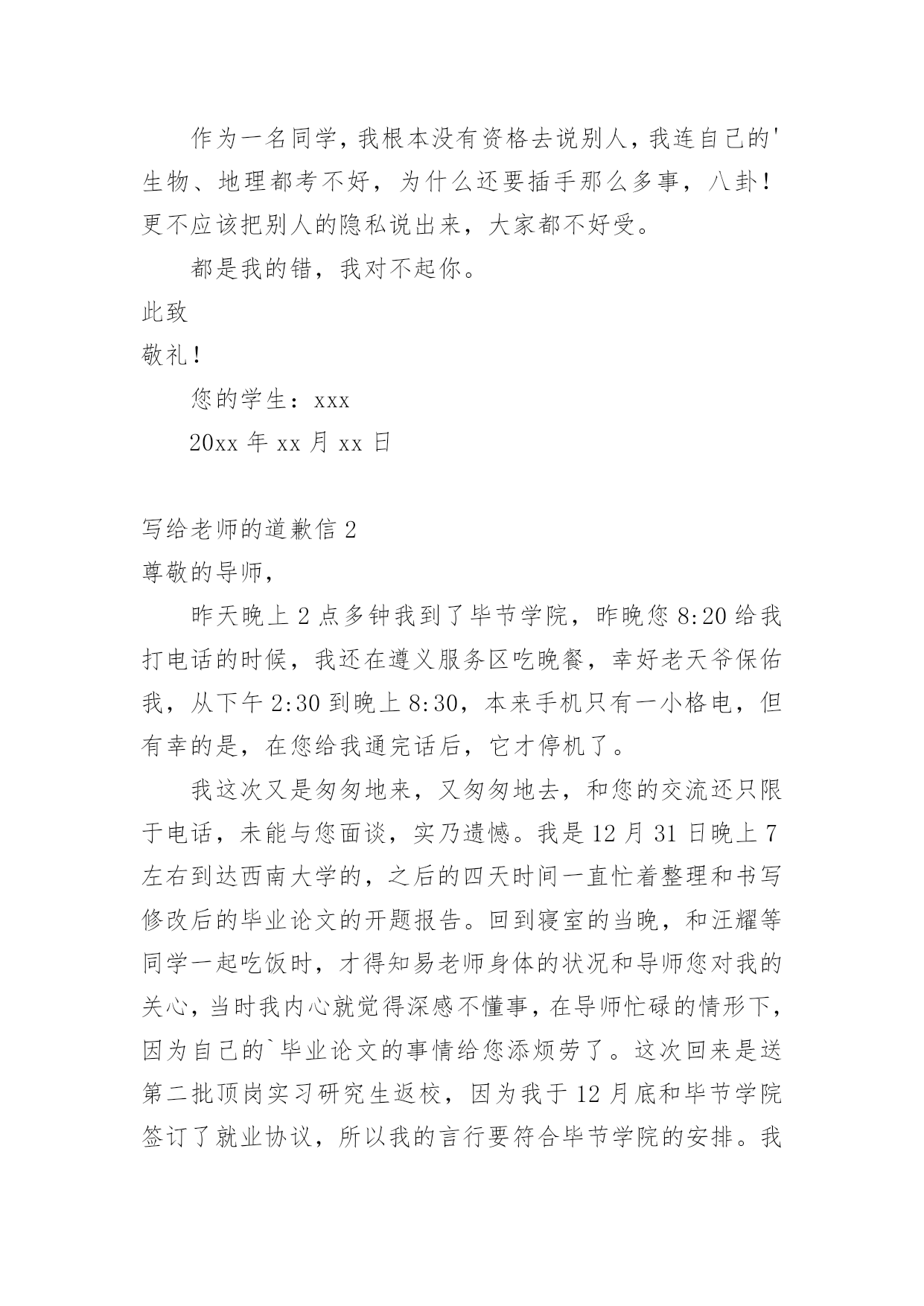 作为一名同学，我根本没有资格去说别人，我连自己的'生物、地理都考不好，为什么还要插手那么多事，八卦！更不应该把别人的隐私说出来，大家都不好受。

都是我的错，我对不起你。

此致

敬礼！

您的学生：xxx

20xx 年 xx 月 xx 日

写给老师的道歉信 2

尊敬的导师，

昨天晚上 2 点多钟我到了毕节学院，昨晚您 8:20 给我打电话的时候，我还在遵义服务区吃晚餐，幸好老天爷保佑我，从下午 2:30 到晚上 8:30，本来手机只有一小格电，但有幸的是，在您给我通完话后，它才停机了。

我这次又是匆匆地来，又匆匆地去，和您的交流还只限于电话，未能与您面谈，实乃遗憾。我是 12 月 31 日晚上 7 左右到达西南大学的，之后的四天时间一直忙着整理和书写修改后的毕业论文的开题报告。回到寝室的当晚，和汪耀等同学一起吃饭时，才得知易老师身体的状况和导师您对我的关心，当时我内心就觉得深感不懂事，在导师忙碌的情形下，因为自己的`毕业论文的事情给您添烦劳了。这次回来是送第二批顶岗实习研究生返校，因为我于 12 月底和毕节学院签订了就业协议，所以我的言行要符合毕节学院的安排。我